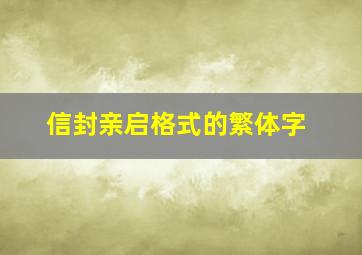 信封亲启格式的繁体字